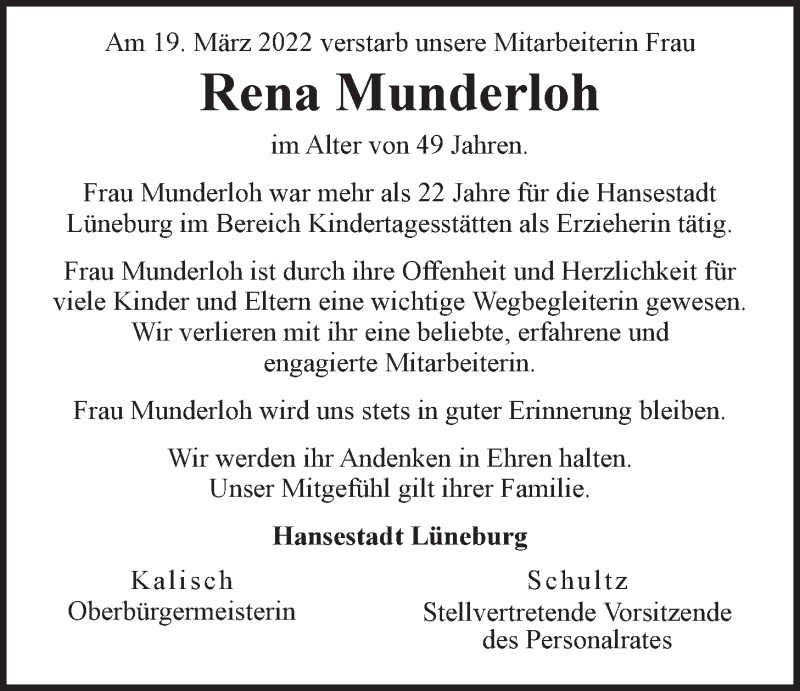 Am 19. März 2022 verstarb unsere Mitarbeiterin Frau

Rena Munderloh

im Alter von 49 Jahren.

Frau Munderloh war mehr als 22 Jahre für die Hansestadt Lüneburg im Bereich Kindertagesstätten als Erzieherin tätig.

Frau Munderloh ist durch ihre Offenheit und Herzlichkeit für viele Kinder und Eltern eine wichtige Wegbegleiterin gewesen. Wir verlieren mit ihr eine beliebte, erfahrene und engagierte Mitarbeiterin.

Frau Munderloh wird uns stets in guter Erinnerung bleiben.

Wir werden ihr Andenken in Ehren halten. Unser Mitgefühl gilt ihrer Familie.

Hansestadt Lüneburg

Kalisch
Oberbürgermeisterin

Schultz
Stellvertretende Vorsitzende des Personalrates